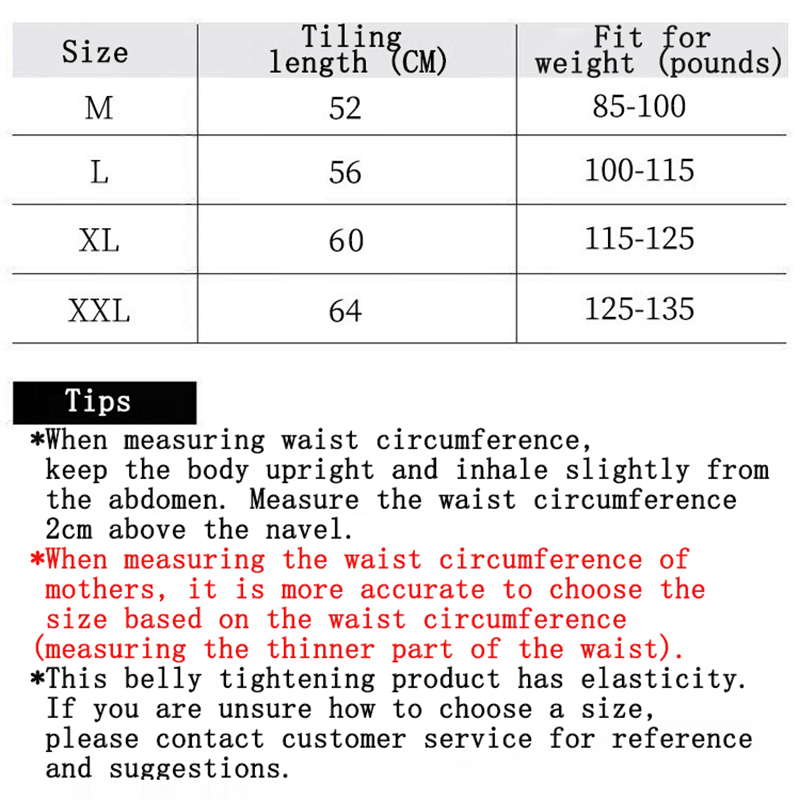 | Size | Tiling length (CM) | Fit for weight (pounds) |
|---|---|---|
| M | 52 | 85-100 |
| L | 56 | 100-115 |
| XL | 60 | 115-125 |
| XXL | 64 | 125-135 |

Tips

*When measuring waist circumference, keep the body upright and inhale slightly from the abdomen. Measure the waist circumference 2cm above the navel.
*When measuring the waist circumference of mothers, it is more accurate to choose the size based on the waist circumference (measuring the thinner part of the waist).
*This belly tightening product has elasticity. If you are unsure how to choose a size, please contact customer service for reference and suggestions.